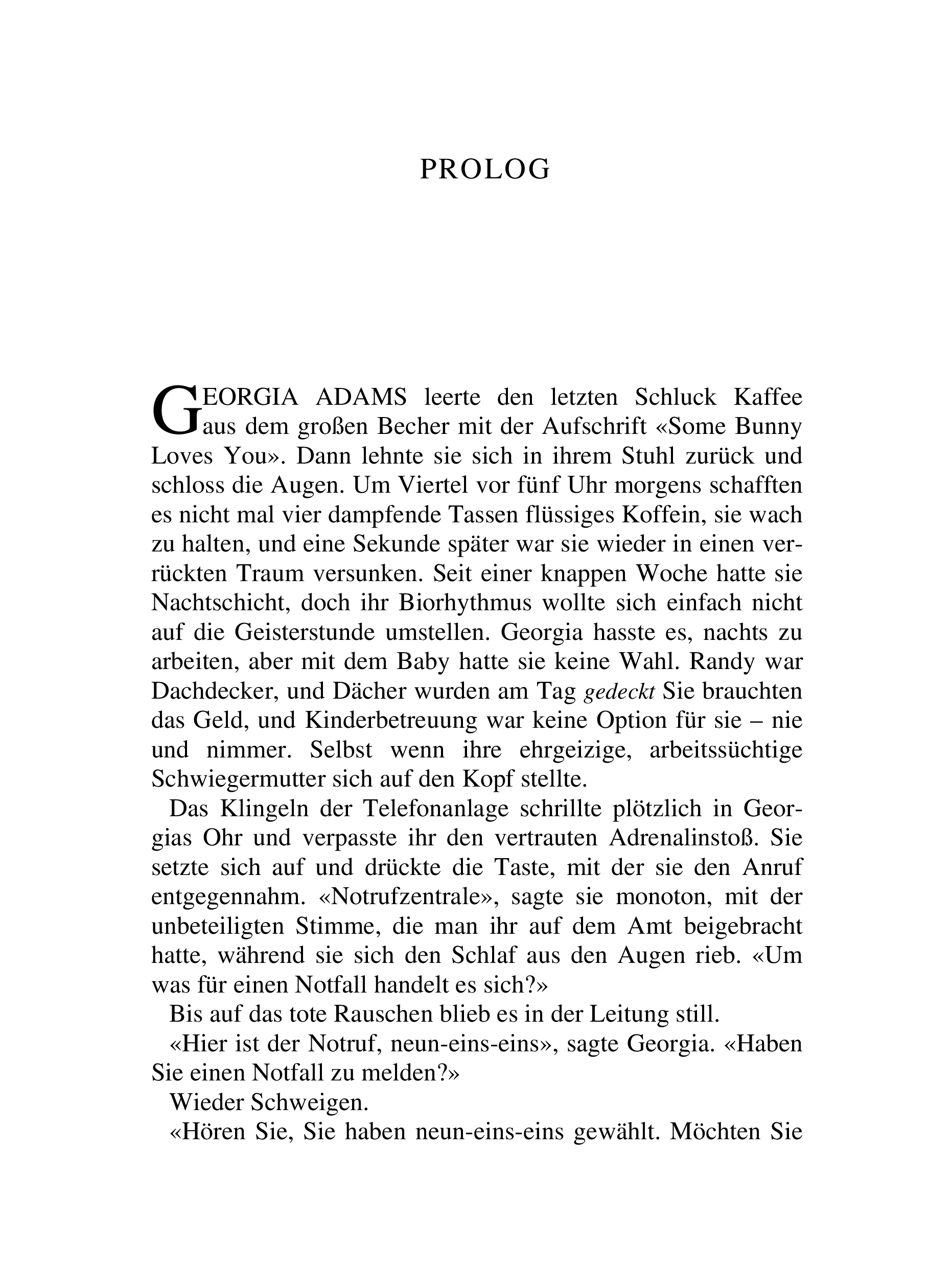 PROLOG

GEORGIA ADAMS leerte den letzten Schluck Kaffee aus dem großen Becher mit der Aufschrift «Some Bunny Loves You». Dann lehnte sie sich in ihrem Stuhl zurück und schloss die Augen. Um Viertel vor fünf Uhr morgens schafften es nicht mal vier dampfende Tassen flüssiges Koffein, sie wach zu halten, und eine Sekunde später war sie wieder in einen verrückten Traum versunken. Seit einer knappen Woche hatte sie Nachtschicht, doch ihr Biorhythmus wollte sich einfach nicht auf die Geisterstunde umstellen. Georgia hasste es, nachts zu arbeiten, aber mit dem Baby hatte sie keine Wahl. Randy war Dachdecker, und Dächer wurden am Tag gedeckt Sie brauchten das Geld, und Kinderbetreuung war keine Option für sie – nie und nimmer. Selbst wenn ihre ehrgeizige, arbeitssüchtige Schwiegermutter sich auf den Kopf stellte.

Das Klingeln der Telefonanlage schrillte plötzlich in Georgias Ohr und verpasste ihr den vertrauten Adrenalinstoß. Sie setzte sich auf und drückte die Taste, mit der sie den Anruf entgegennahm. «Notrufzentrale», sagte sie monoton, mit der unbeteiligten Stimme, die man ihr auf dem Amt beigebracht hatte, während sie sich den Schlaf aus den Augen rieb. «Um was für einen Notfall handelt es sich?»

Bis auf das tote Rauschen blieb es in der Leitung still.

«Hier ist der Notruf, neun-eins-eins», sagte Georgia. «Haben Sie einen Notfall zu melden?»

Wieder Schweigen.

«Hören Sie, Sie haben neun-eins-eins gewählt. Möchten Sie